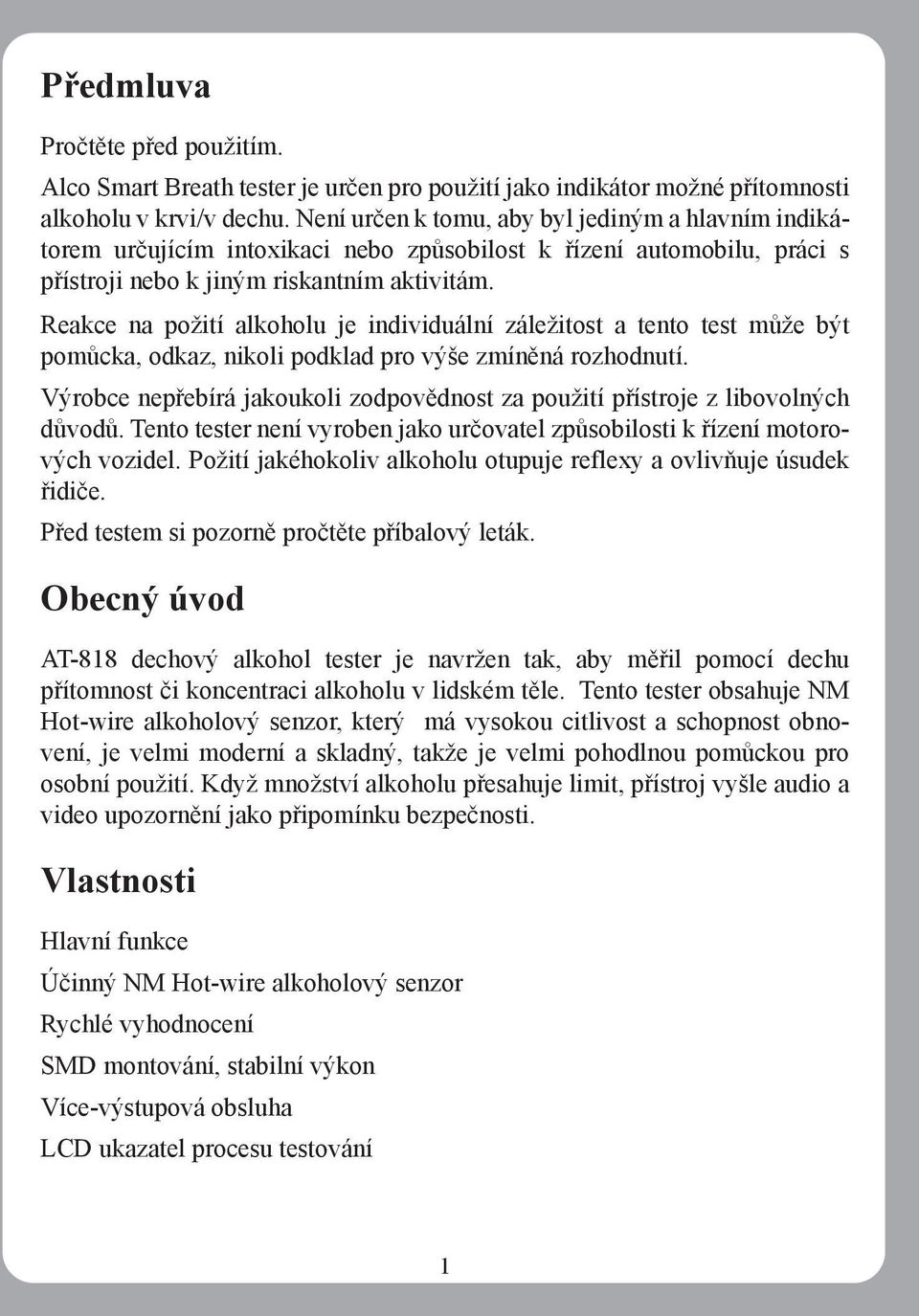 Předmluva

Pročtěte před použitím.

Alco Smart Breath tester je určen pro použití jako indikátor možné přítomnosti alkoholu v krvi/v dechu. Není určen k tomu, aby byl jediným a hlavním indikátorem určujícím intoxikaci nebo způsobilost k řízení automobilu, práci s přístroji nebo k jiným riskantním aktivitám.

Reakce na požití alkoholu je individuální záležitost a tento test může být pomůcka, odkaz, nikoli podklad pro výše zmíněná rozhodnutí.

Výrobce nepřebírá jakoukoli zodpovědnost za použití přístroje z libovolných důvodů. Tento tester není vyroben jako určovatel způsobilosti k řízení motorových vozidel. Požití jakéhokoliv alkoholu otupuje reflexy a ovlivňuje úsudek řidiče.

Před testem si pozorně pročtěte příbalový leták.

Obecný úvod

AT-818 dechový alkohol tester je navržen tak, aby měřil pomocí dechu přítomnost či koncentraci alkoholu v lidském těle. Tento tester obsahuje NM Hot-wire alkoholový senzor, který má vysokou citlivost a schopnost obnovení, je velmi moderní a skladný, takže je velmi pohodlnou pomůckou pro osobní použití. Když množství alkoholu přesahuje limit, přístroj vyšle audio a video upozornění jako připomínku bezpečnosti.

Vlastnosti

Hlavní funkce

Účinný NM Hot-wire alkoholový senzor

Rychlé vyhodnocení

SMD montování, stabilní výkon

Více-výstupová obsluha

LCD ukazatel procesu testování

1